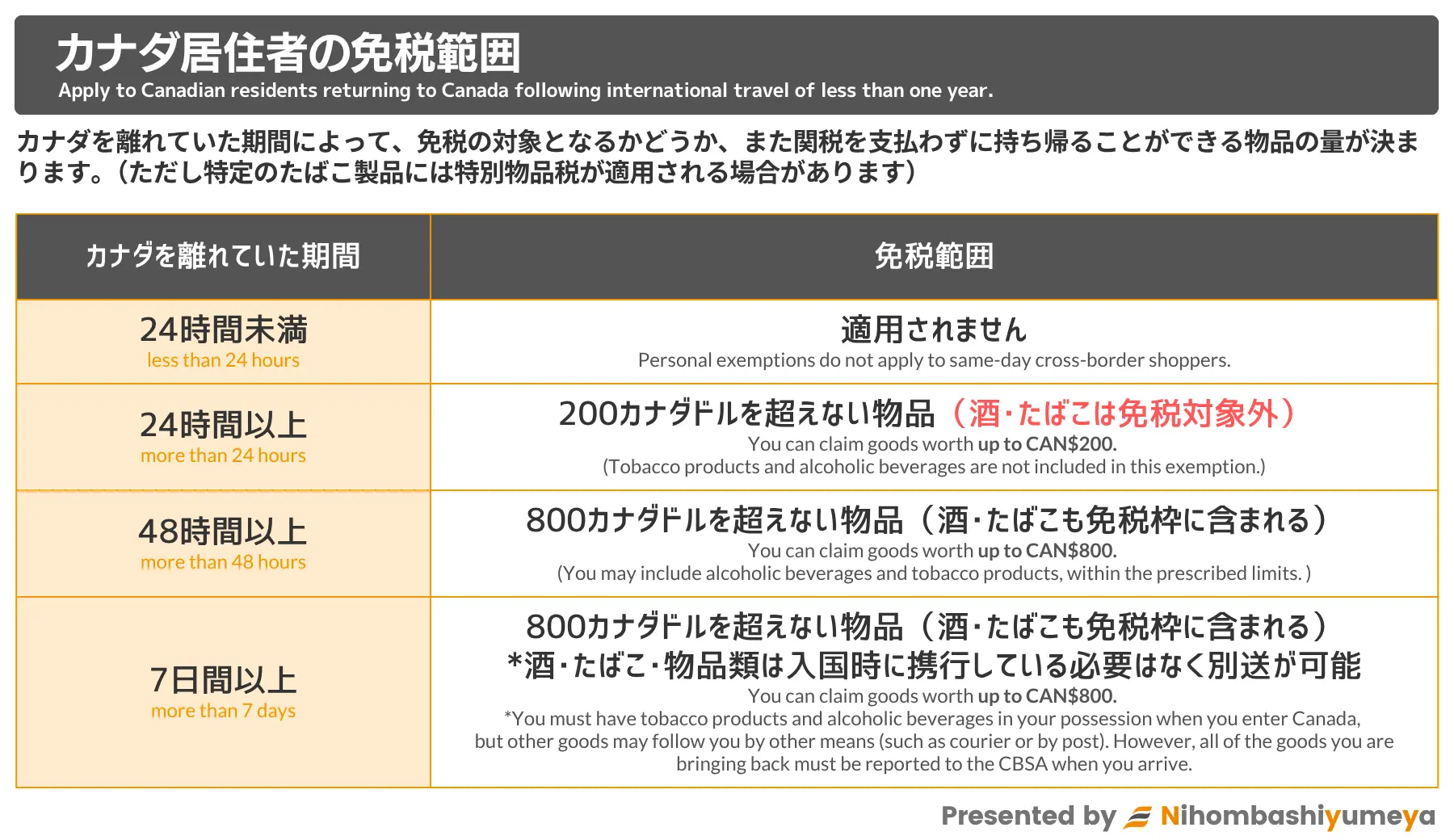 カナダ居住者の免税範囲
Apply to Canadian residents returning to Canada following international travel of less than one year.

カナダを離れていた期間によって、免税の対象となるかどうか、また関税を支払わずに持ち帰ることができる物品の量が決まります。（ただし特定のたばこ製品には特別物品税が適用される場合があります）

| カナダを離れていた期間 | 免税範囲 |
|---|---|
| 24時間未満 less than 24 hours | 適用されません Personal exemptions do not apply to same-day cross-border shoppers. |
| 24時間以上 more than 24 hours | 200カナダドルを超えない物品（酒･たばこは免税対象外） You can claim goods worth up to CAN$200. (Tobacco products and alcoholic beverages are not included in this exemption.) |
| 48時間以上 more than 48 hours | 800カナダドルを超えない物品（酒･たばこも免税枠に含まれる） You can claim goods worth up to CAN$800. (You may include alcoholic beverages and tobacco products, within the prescribed limits. ) |
| 7日間以上 more than 7 days | 800カナダドルを超えない物品（酒･たばこも免税枠に含まれる） *酒･たばこ･物品類は入国時に携行している必要はなく別送が可能 You can claim goods worth up to CAN$800. *You must have tobacco products and alcoholic beverages in your possession when you enter Canada, but other goods may follow you by other means (such as courier or by post). However, all of the goods you are bringing back must be reported to the CBSA when you arrive. |

Presented by Nihombashiyumeya